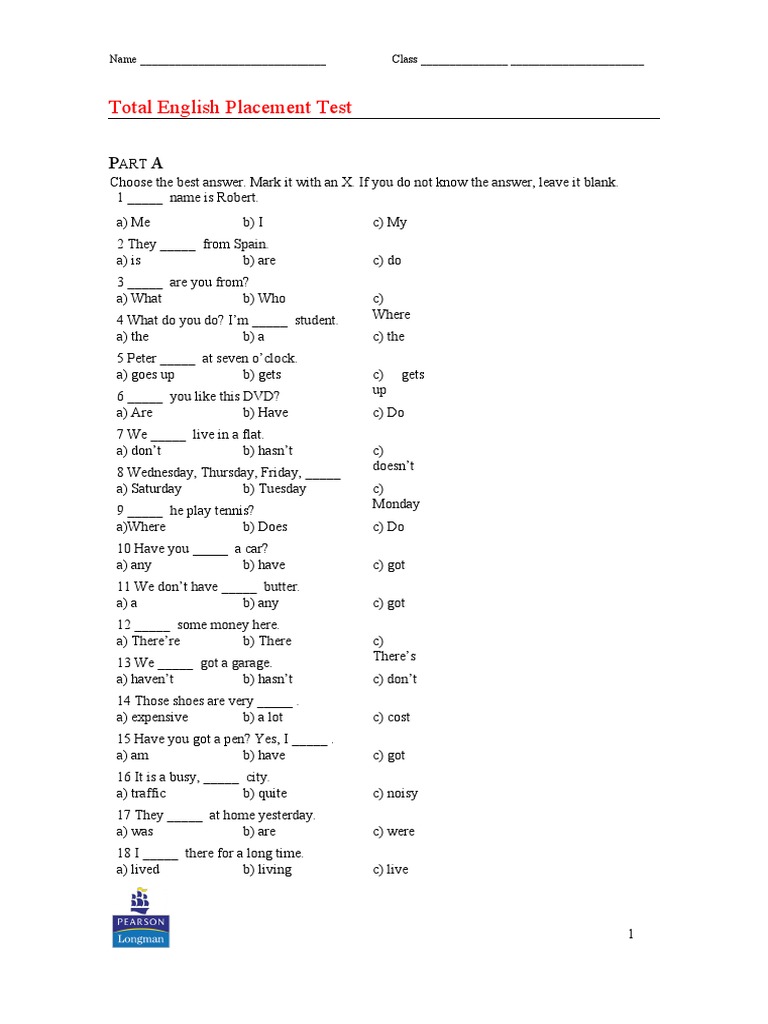 Name ______________________________ Class ______________ ______________________

Total English Placement Test

PART A

Choose the best answer. Mark it with an X. If you do not know the answer, leave it blank.

1 _____ name is Robert.
a) Me b) I c) My

2 They _____ from Spain.
a) is b) are c) do

3 _____ are you from?
a) What b) Who c) Where

4 What do you do? I'm _____ student.
a) the b) a c) the

5 Peter _____ at seven o'clock.
a) goes up b) gets c) gets up

6 _____ you like this DVD?
a) Are b) Have c) Do

7 We _____ live in a flat.
a) don't b) hasn't c) doesn't

8 Wednesday, Thursday, Friday, _____
a) Saturday b) Tuesday c) Monday

9 _____ he play tennis?
a)Where b) Does c) Do

10 Have you _____ a car?
a) any b) have c) got

11 We don't have _____ butter.
a) a b) any c) got

12 _____ some money here.
a) There're b) There c) There's

13 We _____ got a garage.
a) haven't b) hasn't c) don't

14 Those shoes are very _____ .
a) expensive b) a lot c) cost

15 Have you got a pen? Yes, I _____ .
a) am b) have c) got

16 It is a busy, _____ city.
a) traffic b) quite c) noisy

17 They _____ at home yesterday.
a) was b) are c) were

18 I _____ there for a long time.
a) lived b) living c) live

PEARSON
Longman

1